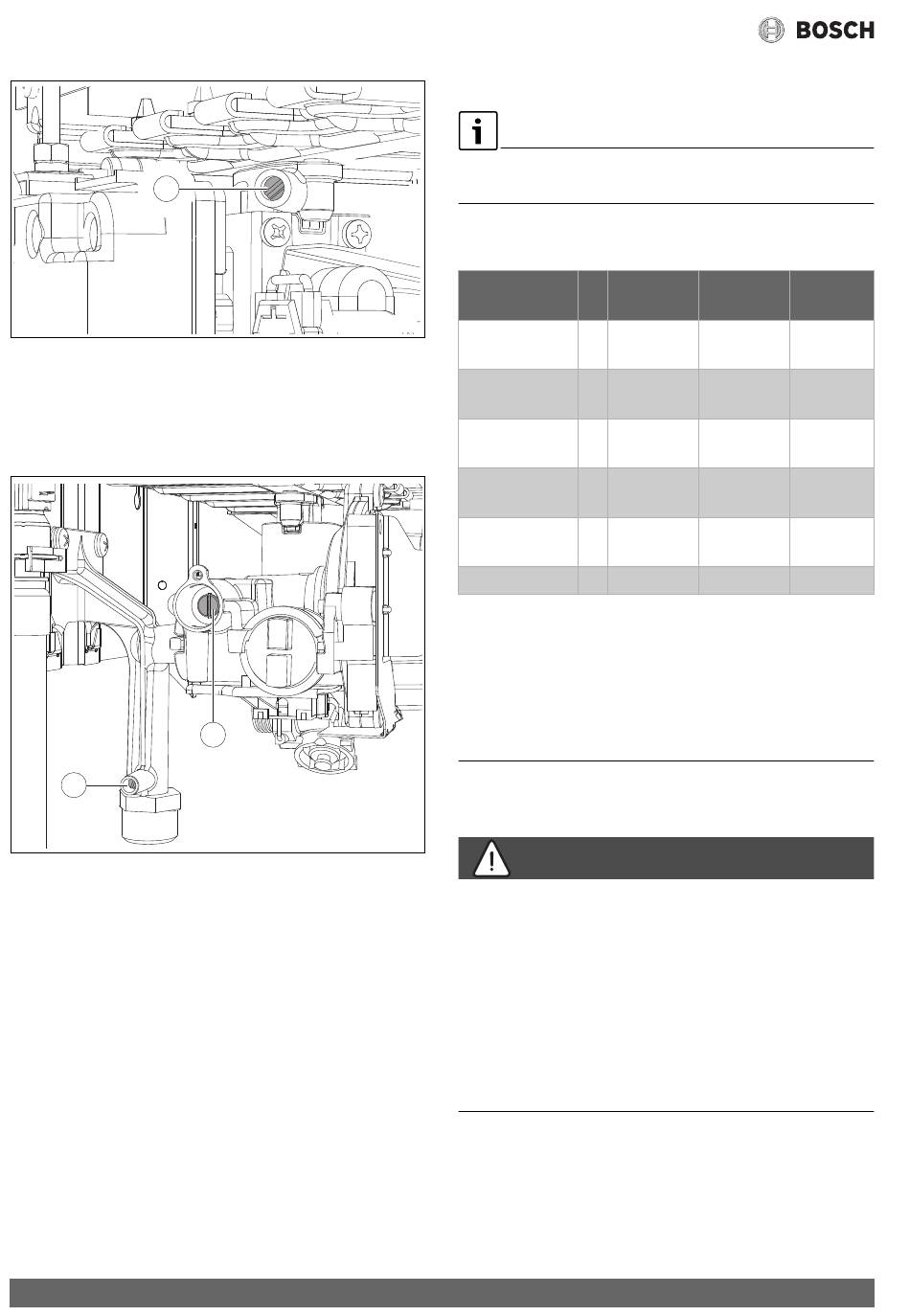 BOSCH